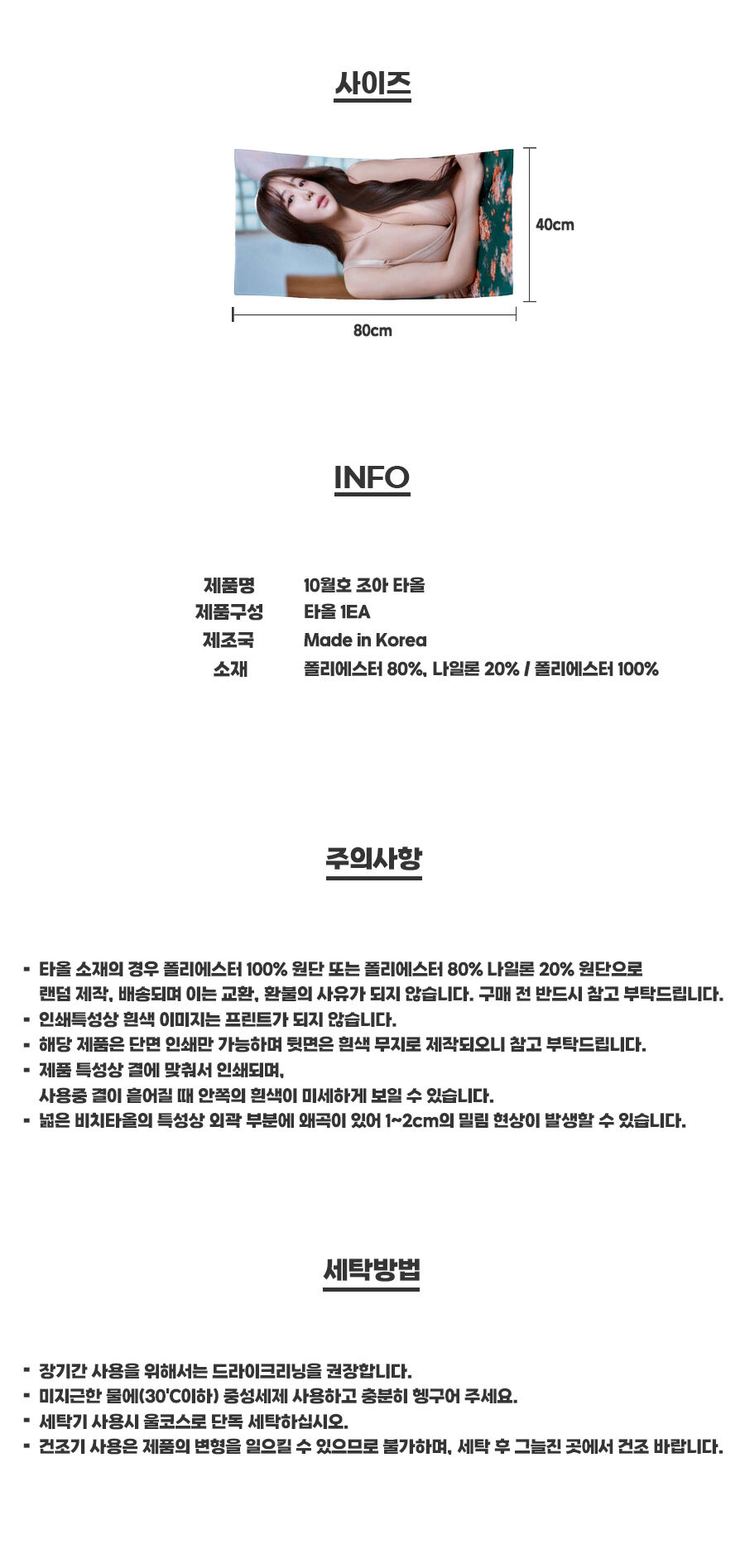 사이즈

40cm

80cm

INFO

제품명 10월호 조아 타올
제품구성 타올 1EA
제조국 Made in Korea
소재 폴리에스터 80%, 나일론 20% / 폴리에스터 100%

주의사항

- 타올 소재의 경우 폴리에스터 100% 원단 또는 폴리에스터 80% 나일론 20% 원단으로 랜덤 제작, 배송되며 이는 교환, 환불의 사유가 되지 않습니다. 구매 전 반드시 참고 부탁드립니다.
- 인쇄특성상 흰색 이미지는 프린트가 되지 않습니다.
- 해당 제품은 단면 인쇄만 가능하며 뒷면은 흰색 무지로 제작되오니 참고 부탁드립니다.
- 제품 특성상 결에 맞춰서 인쇄되며,
사용중 결이 흩어질 때 안쪽의 흰색이 미세하게 보일 수 있습니다.
- 넓은 비치타올의 특성상 외곽 부분에 왜곡이 있어 1~2cm의 밀림 현상이 발생할 수 있습니다.

세탁방법

- 장기간 사용을 위해서는 드라이크리닝을 권장합니다.
- 미지근한 물에(30'C이하) 중성세제 사용하고 충분히 헹구어 주세요.
- 세탁기 사용시 울코스로 단독 세탁하십시오.
- 건조기 사용은 제품의 변형을 일으킬 수 있으므로 불가하며, 세탁 후 그늘진 곳에서 건조 바랍니다.